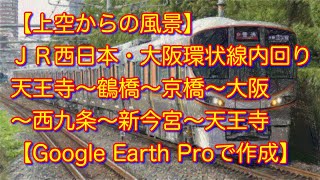 【上空からの風景】
ＪＲ西日本・大阪環状線内回り
天王寺～鶴橋～京橋～大阪
～西九条～新今宮～天王寺
【Google Earth Proで作成】